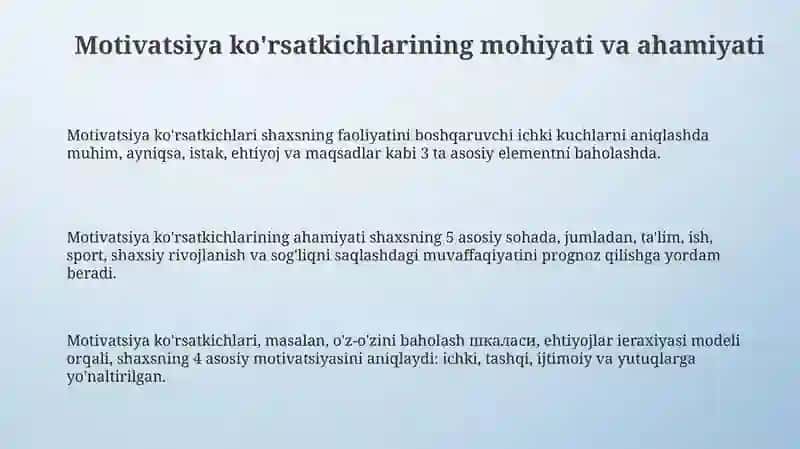 Motivatsiya ko'rsatkichlarining mohiyati va ahamiyati

Motivatsiya ko'rsatkichlari shaxsning faoliyatini boshqaruvchi ichki kuchlarni aniqlashda muhim, ayniqsa, istak, ehtiyoj va maqsadlar kabi 3 ta asosiy elementni baholashda.

Motivatsiya ko'rsatkichlarining ahamiyati shaxsning 5 asosiy sohada, jumladan, ta'lim, ish, sport, shaxsiy rivojlanish va sog'liqni saqlashdagi muvaffaqiyatini prognoz qilishga yordam beradi.

Motivatsiya ko'rsatkichlari, masalan, o'z-o'zini baholash шкаласи, ehtiyojlar ieraxiyasi modeli orqali, shaxsning 4 asosiy motivatsiyasini aniqlaydi: ichki, tashqi, ijtimoiy va yutuqlarga yo'naltirilgan.